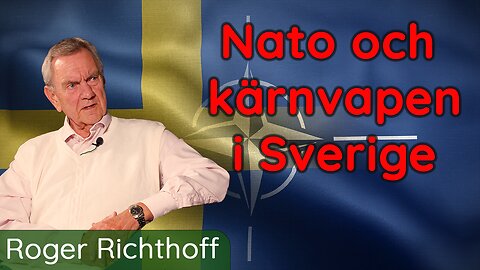 Nato och kärnvapen i Sverige

Roger Richthoff